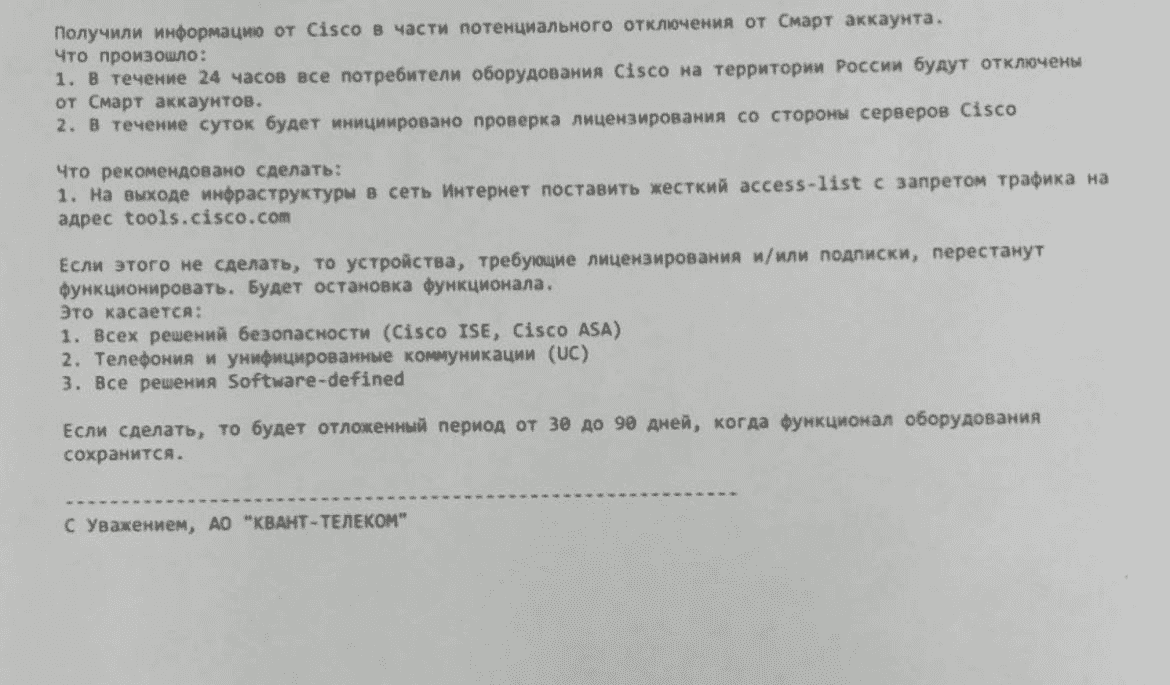 Получили информацию от Cisco в части потенциального отключения от Смарт аккаунта.
Что произошло:
1. В течение 24 часов все потребители оборудования Cisco на территории России будут отключены от Смарт аккаунтов.
2. В течение суток будет инициировано проверка лицензирования со стороны серверов Cisco

Что рекомендовано сделать:
1. На выходе инфраструктуры в сеть Интернет поставить жесткий access-list с запретом трафика на адрес tools.cisco.com

Если этого не сделать, то устройства, требующие лицензирования и/или подписки, перестанут функционировать. Будет остановка функционала.
Это касается:
1. Всех решений безопасности (Cisco ISE, Cisco ASA)
2. Телефония и унифицированные коммуникации (UC)
3. Все решения Software-defined

Если сделать, то будет отложенный период от 30 до 90 дней, когда функционал оборудования сохранится.

------------------------------------------------------------
С Уважением, АО "КВАНТ-ТЕЛЕКОМ"